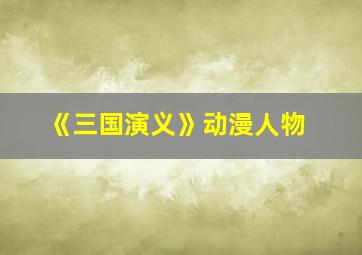 《三国演义》动漫人物